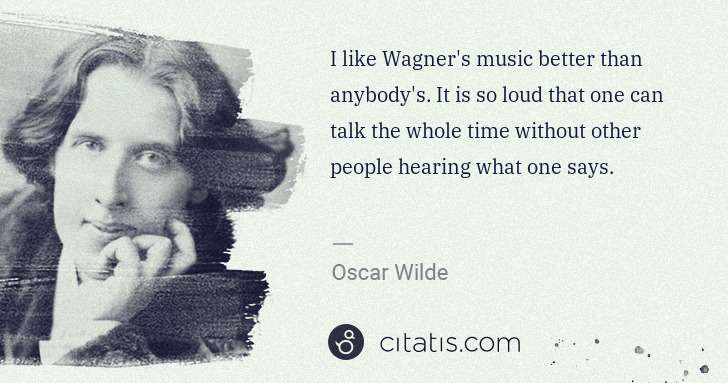 I like Wagner's music better than anybody's. It is so loud that one can talk the whole time without other people hearing what one says.

—

Oscar Wilde

citatis.com